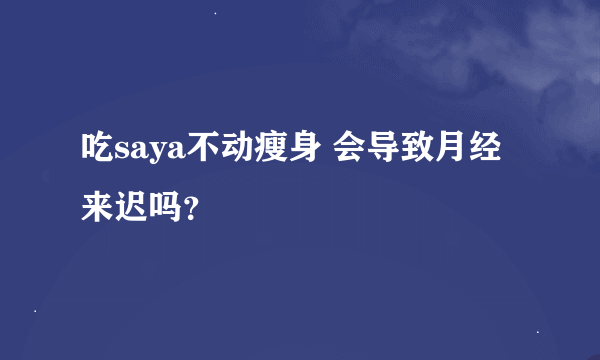 吃saya不动瘦身 会导致月经来迟吗?